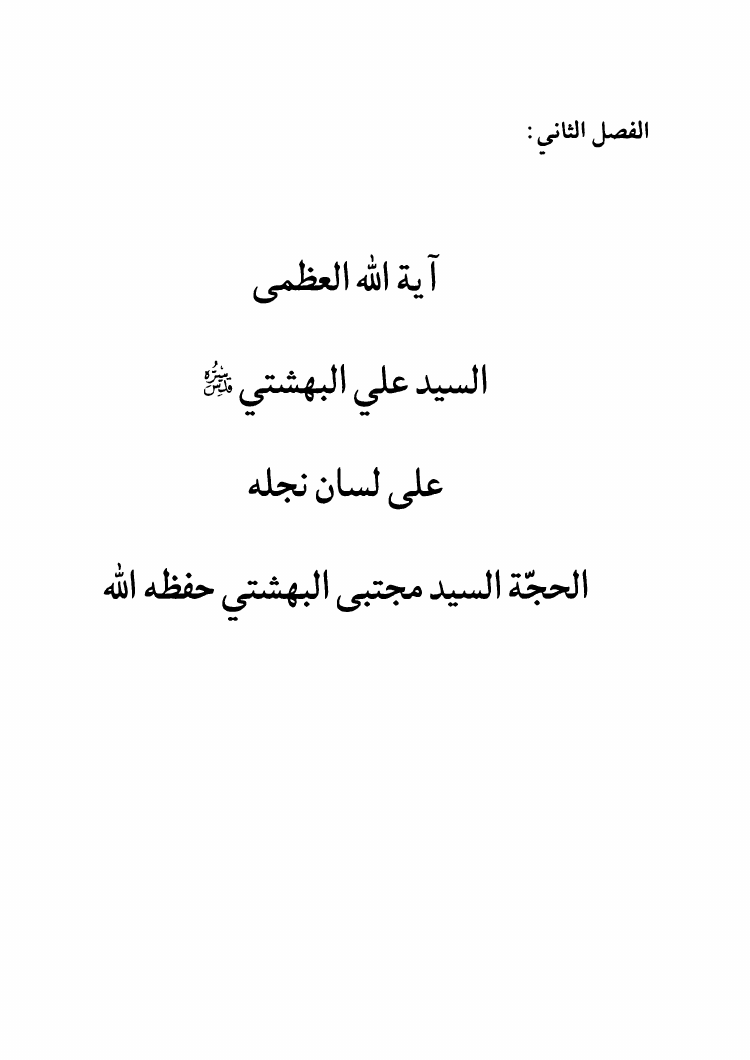 الفصل الثاني:

آية الله العظمى

السيد علي البهشتي قدس سره

على لسان نجله

الحجّة السيد مجتبى البهشتي حفظه الله